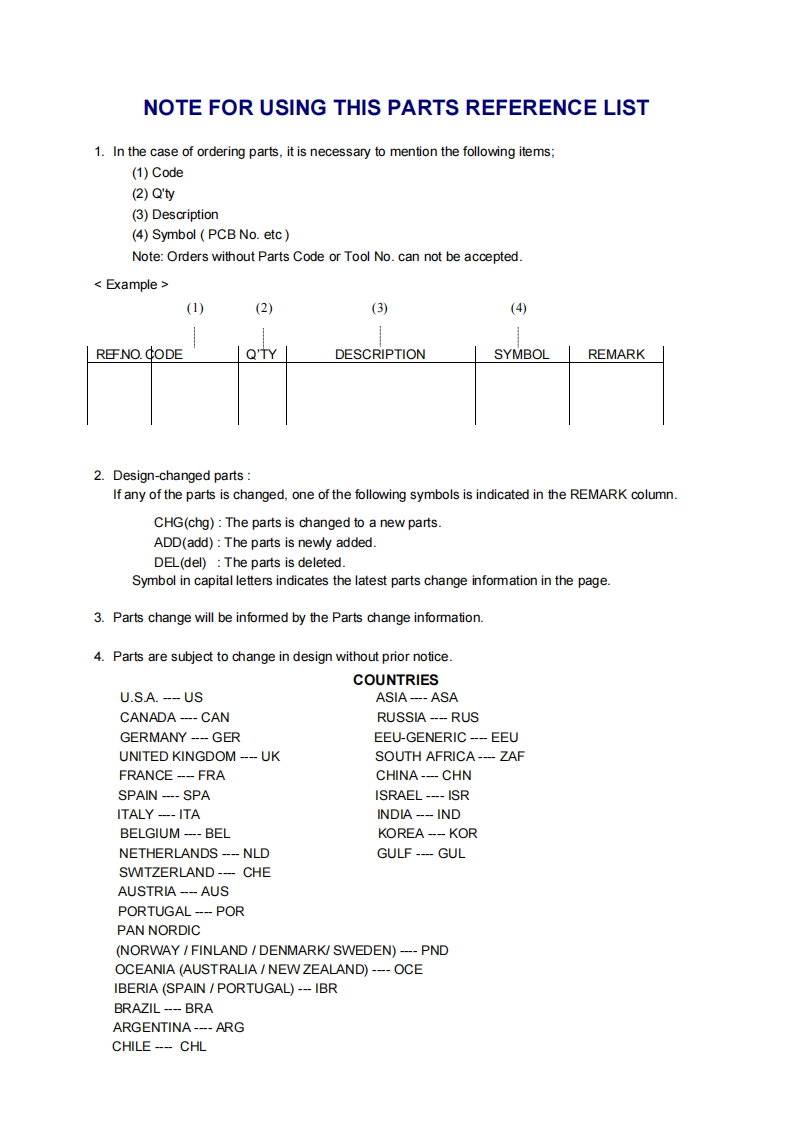 NOTE FOR USING THIS PARTS REFERENCE LIST

1. In the case of ordering parts, it is necessary to mention the following items;
(1) Code
(2) Q'ty
(3) Description
(4) Symbol ( PCB No. etc )
Note: Orders without Parts Code or Tool No. can not be accepted.

< Example >

(1) (2) (3) (4)

| REF.NO. | CODE | Q'TY | DESCRIPTION | SYMBOL | REMARK |
|---|---|---|---|---|---|
| | | | | | |

2. Design-changed parts :
If any of the parts is changed, one of the following symbols is indicated in the REMARK column.
CHG(chg) : The parts is changed to a new parts.
ADD(add) : The parts is newly added.
DEL(del) : The parts is deleted.
Symbol in capital letters indicates the latest parts change information in the page.

3. Parts change will be informed by the Parts change information.

4. Parts are subject to change in design without prior notice.

COUNTRIES

U.S.A. ---- US
CANADA ---- CAN
GERMANY ---- GER
UNITED KINGDOM ---- UK
FRANCE ---- FRA
SPAIN ---- SPA
ITALY ---- ITA
BELGIUM ---- BEL
NETHERLANDS ---- NLD
SWITZERLAND ---- CHE
AUSTRIA ---- AUS
PORTUGAL ---- POR
PAN NORDIC
(NORWAY / FINLAND / DENMARK/ SWEDEN) ---- PND
OCEANIA (AUSTRALIA / NEW ZEALAND) ---- OCE
IBERIA (SPAIN / PORTUGAL) --- IBR
BRAZIL ---- BRA
ARGENTINA ---- ARG
CHILE ---- CHL

ASIA ---- ASA
RUSSIA ---- RUS
EEU-GENERIC ---- EEU
SOUTH AFRICA ---- ZAF
CHINA ---- CHN
ISRAEL ---- ISR
INDIA ---- IND
KOREA ---- KOR
GULF ---- GUL